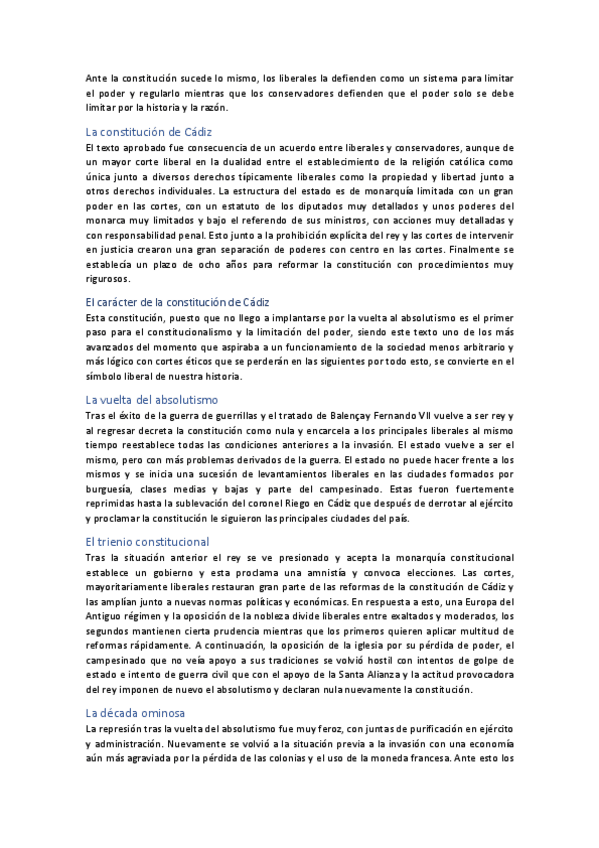 Ante la constitución sucede lo mismo, los liberales la defienden como un sistema para limitar el poder y regularlo mientras que los conservadores defienden que el poder solo se debe limitar por la historia y la razón.

La constitución de Cádiz

El texto aprobado fue consecuencia de un acuerdo entre liberales y conservadores, aunque de un mayor corte liberal en la dualidad entre el establecimiento de la religión católica como única junto a diversos derechos típicamente liberales como la propiedad y libertad junto a otros derechos individuales. La estructura del estado es de monarquía limitada con un gran poder en las cortes, con un estatuto de los diputados muy detallados y unos poderes del monarca muy limitados y bajo el referendo de sus ministros, con acciones muy detalladas y con responsabilidad penal. Esto junto a la prohibición explícita del rey y las cortes de intervenir en justicia crearon una gran separación de poderes con centro en las cortes. Finalmente se establecía un plazo de ocho años para reformar la constitución con procedimientos muy rigurosos.

El carácter de la constitución de Cádiz

Esta constitución, puesto que no llego a implantarse por la vuelta al absolutismo es el primer paso para el constitucionalismo y la limitación del poder, siendo este texto uno de los más avanzados del momento que aspiraba a un funcionamiento de la sociedad menos arbitrario y más lógico con cortes éticos que se perderán en las siguientes por todo esto, se convierte en el símbolo liberal de nuestra historia.

La vuelta del absolutismo

Tras el éxito de la guerra de guerrillas y el tratado de Balençay Fernando VII vuelve a ser rey y al regresar decreta la constitución como nula y encarcela a los principales liberales al mismo tiempo reestablece todas las condiciones anteriores a la invasión. El estado vuelve a ser el mismo, pero con más problemas derivados de la guerra. El estado no puede hacer frente a los mismos y se inicia una sucesión de levantamientos liberales en las ciudades formados por burguesía, clases medias y bajas y parte del campesinado. Estas fueron fuertemente reprimidas hasta la sublevación del coronel Riego en Cádiz que después de derrotar al ejército y proclamar la constitución le siguieron las principales ciudades del país.

El trienio constitucional

Tras la situación anterior el rey se ve presionado y acepta la monarquía constitucional establece un gobierno y esta proclama una amnistía y convoca elecciones. Las cortes, mayoritariamente liberales restauran gran parte de las reformas de la constitución de Cádiz y las amplían junto a nuevas normas políticas y económicas. En respuesta a esto, una Europa del Antiguo régimen y la oposición de la nobleza divide liberales entre exaltados y moderados, los segundos mantienen cierta prudencia mientras que los primeros quieren aplicar multitud de reformas rápidamente. A continuación, la oposición de la iglesia por su pérdida de poder, el campesinado que no veía apoyo a sus tradiciones se volvió hostil con intentos de golpe de estado e intento de guerra civil que con el apoyo de la Santa Alianza y la actitud provocadora del rey imponen de nuevo el absolutismo y declaran nula nuevamente la constitución.

La década ominosa

La represión tras la vuelta del absolutismo fue muy feroz, con juntas de purificación en ejército y administración. Nuevamente se volvió a la situación previa a la invasión con una economía aún más agraviada por la pérdida de las colonias y el uso de la moneda francesa. Ante esto los